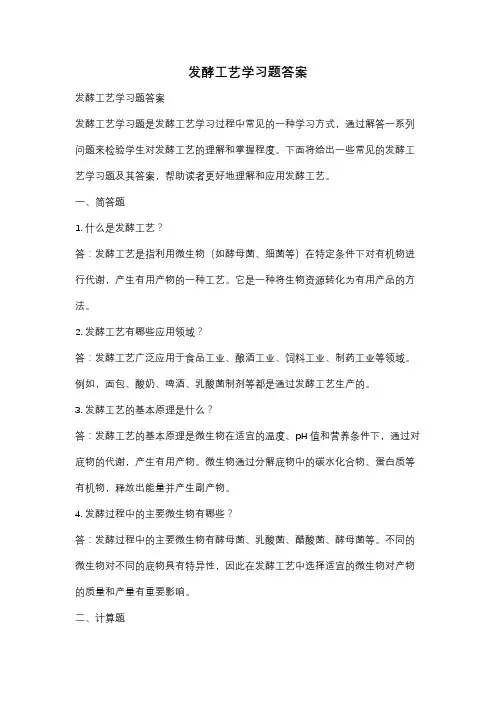 发酵工艺学习题答案

发酵工艺学习题答案

发酵工艺学习题是发酵工艺学习过程中常见的一种学习方式，通过解答一系列问题来检验学生对发酵工艺的理解和掌握程度。下面将给出一些常见的发酵工艺学习题及其答案，帮助读者更好地理解和应用发酵工艺。

一、简答题

1. 什么是发酵工艺？

答：发酵工艺是指利用微生物（如酵母菌、细菌等）在特定条件下对有机物进行代谢，产生有用产物的一种工艺。它是一种将生物资源转化为有用产品的方法。

2. 发酵工艺有哪些应用领域？

答：发酵工艺广泛应用于食品工业、酿酒工业、饲料工业、制药工业等领域。例如，面包、酸奶、啤酒、乳酸菌制剂等都是通过发酵工艺生产的。

3. 发酵工艺的基本原理是什么？

答：发酵工艺的基本原理是微生物在适宜的温度、pH 值和营养条件下，通过对底物的代谢，产生有用产物。微生物通过分解底物中的碳水化合物、蛋白质等有机物，释放出能量并产生副产物。

4. 发酵过程中的主要微生物有哪些？

答：发酵过程中的主要微生物有酵母菌、乳酸菌、醋酸菌、酵母菌等。不同的微生物对不同的底物具有特异性，因此在发酵工艺中选择适宜的微生物对产物的质量和产量有重要影响。

二、计算题